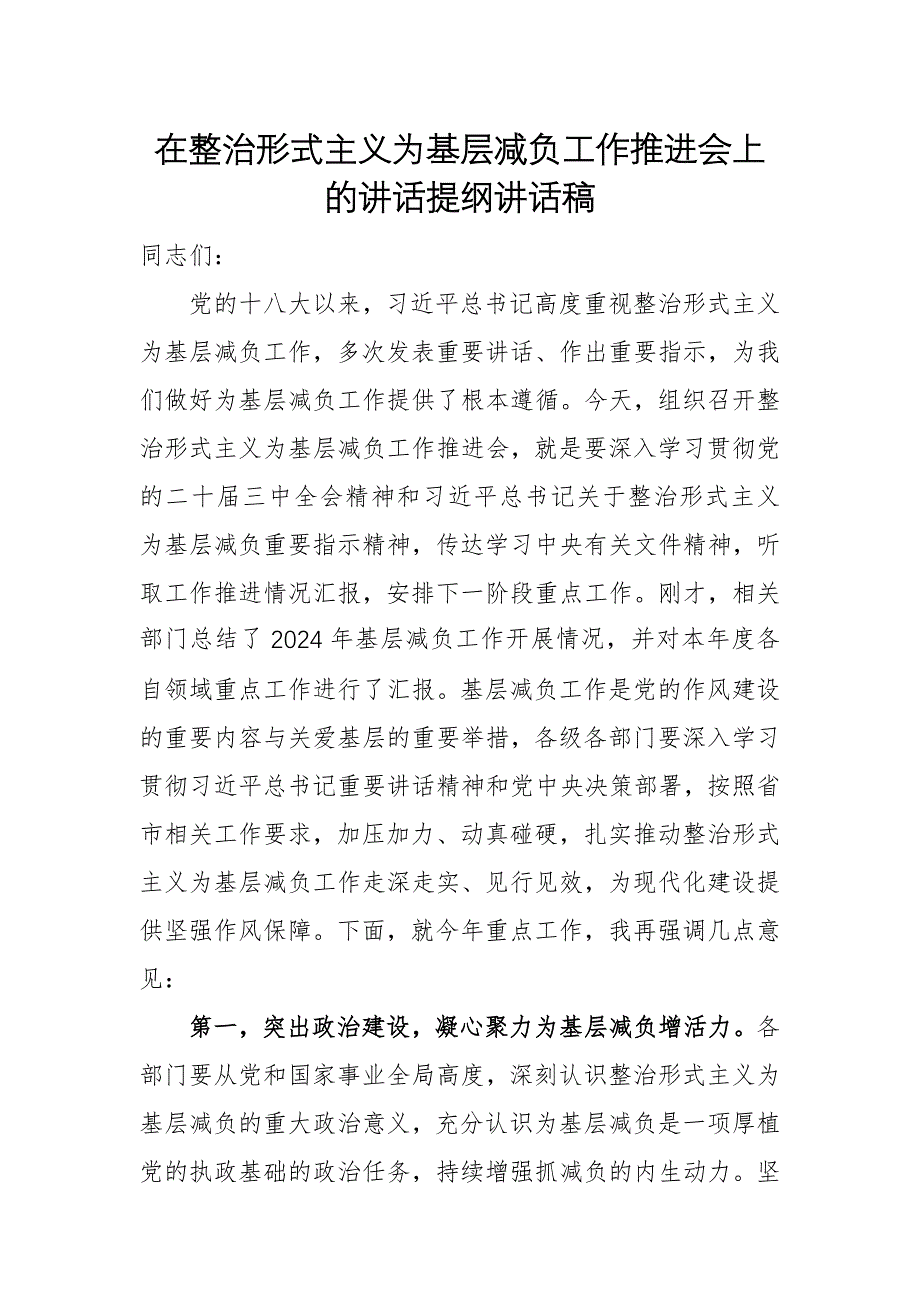 在整治形式主义为基层减负工作推进会上的讲话提纲讲话稿

同志们：

党的十八大以来，习近平总书记高度重视整治形式主义为基层减负工作，多次发表重要讲话、作出重要指示，为我们做好为基层减负工作提供了根本遵循。今天，组织召开整治形式主义为基层减负工作推进会，就是要深入学习贯彻党的二十届三中全会精神和习近平总书记关于整治形式主义为基层减负重要指示精神，传达学习中央有关文件精神，听取工作推进情况汇报，安排下一阶段重点工作。刚才，相关部门总结了2024年基层减负工作开展情况，并对本年度各自领域重点工作进行了汇报。基层减负工作是党的作风建设的重要内容与关爱基层的重要举措，各级各部门要深入学习贯彻习近平总书记重要讲话精神和党中央决策部署，按照省市相关工作要求，加压加力、动真碰硬，扎实推动整治形式主义为基层减负工作走深走实、见行见效，为现代化建设提供坚强作风保障。下面，就今年重点工作，我再强调几点意见：

第一，突出政治建设，凝心聚力为基层减负增活力。各部门要从党和国家事业全局高度，深刻认识整治形式主义为基层减负的重大政治意义，充分认识为基层减负是一项厚植党的执政基础的政治任务，持续增强抓减负的内生动力。坚